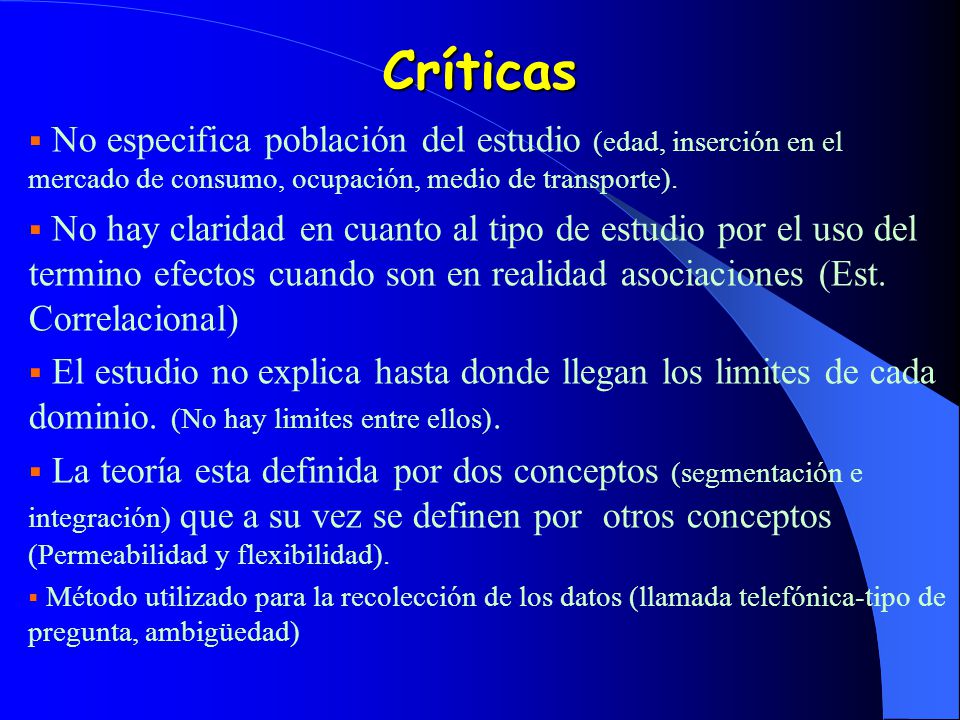 Críticas

▪ No especifica población del estudio (edad, inserción en el mercado de consumo, ocupación, medio de transporte).

▪ No hay claridad en cuanto al tipo de estudio por el uso del termino efectos cuando son en realidad asociaciones (Est. Correlacional)

▪ El estudio no explica hasta donde llegan los limites de cada dominio. (No hay limites entre ellos).

▪ La teoría esta definida por dos conceptos (segmentación e integración) que a su vez se definen por otros conceptos (Permeabilidad y flexibilidad).

▪ Método utilizado para la recolección de los datos (llamada telefónica-tipo de pregunta, ambigüedad)